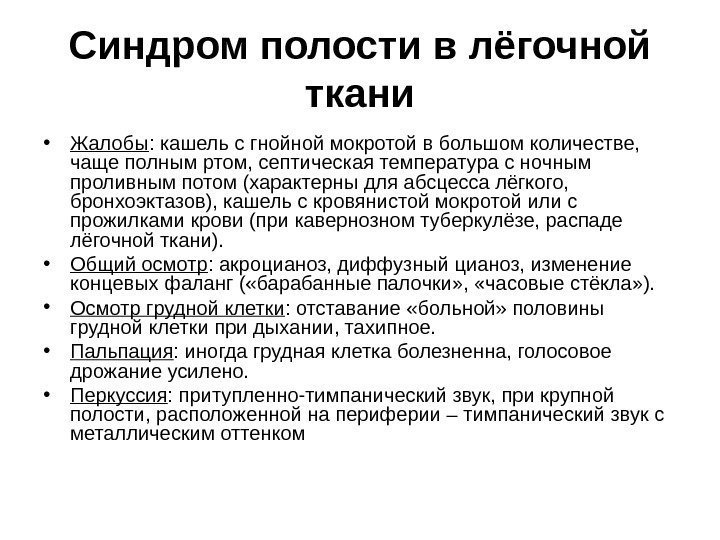 Синдром полости в лёгочной ткани

• Жалобы: кашель с гнойной мокротой в большом количестве, чаще полным ртом, септическая температура с ночным проливным потом (характерны для абсцесса лёгкого, бронхоэктазов), кашель с кровянистой мокротой или с прожилками крови (при кавернозном туберкулёзе, распаде лёгочной ткани).
• Общий осмотр: акроцианоз, диффузный цианоз, изменение концевых фаланг («барабанные палочки», «часовые стёкла»).
• Осмотр грудной клетки: отставание «больной» половины грудной клетки при дыхании, тахипное.
• Пальпация: иногда грудная клетка болезненна, голосовое дрожание усилено.
• Перкуссия: притупленно-тимпанический звук, при крупной полости, расположенной на периферии – тимпанический звук с металлическим оттенком